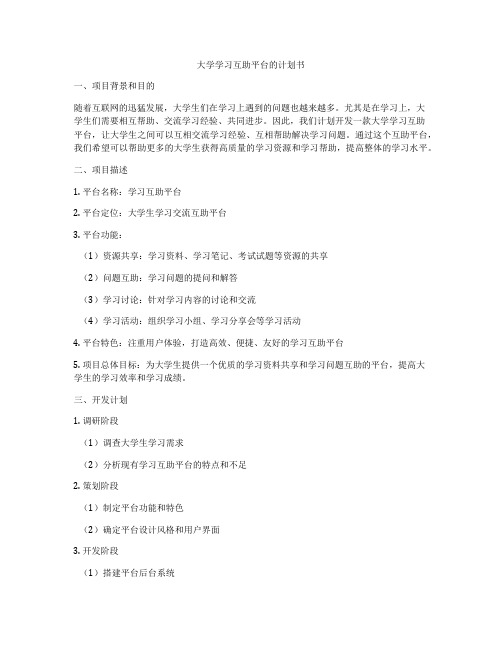 大学学习互助平台的计划书

一、项目背景和目的

随着互联网的迅猛发展，大学生们在学习上遇到的问题也越来越多。尤其是在学习上，大学生们需要相互帮助、交流学习经验、共同进步。因此，我们计划开发一款大学学习互助平台，让大学生之间可以互相交流学习经验、互相帮助解决学习问题。通过这个互助平台，我们希望可以帮助更多的大学生获得高质量的学习资源和学习帮助，提高整体的学习水平。

二、项目描述

1. 平台名称：学习互助平台

2. 平台定位：大学生学习交流互助平台

3. 平台功能：

（1）资源共享：学习资料、学习笔记、考试试题等资源的共享

（2）问题互助：学习问题的提问和解答

（3）学习讨论：针对学习内容的讨论和交流

（4）学习活动：组织学习小组、学习分享会等学习活动

4. 平台特色：注重用户体验，打造高效、便捷、友好的学习互助平台

5. 项目总体目标：为大学生提供一个优质的学习资料共享和学习问题互助的平台，提高大学生的学习效率和学习成绩。

三、开发计划

1. 调研阶段

（1）调查大学生学习需求

（2）分析现有学习互助平台的特点和不足

2. 策划阶段

（1）制定平台功能和特色

（2）确定平台设计风格和用户界面

3. 开发阶段

（1）搭建平台后台系统